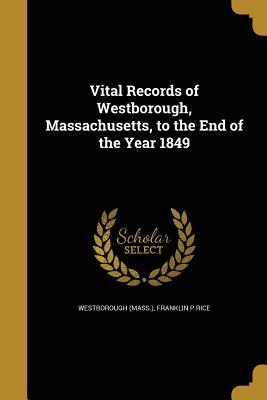 Vital Records of Westborough, Massachusetts, to the End of the Year 1849

Scholar
SELECT

WESTBOROUGH (MASS.), FRANKLIN P RICE